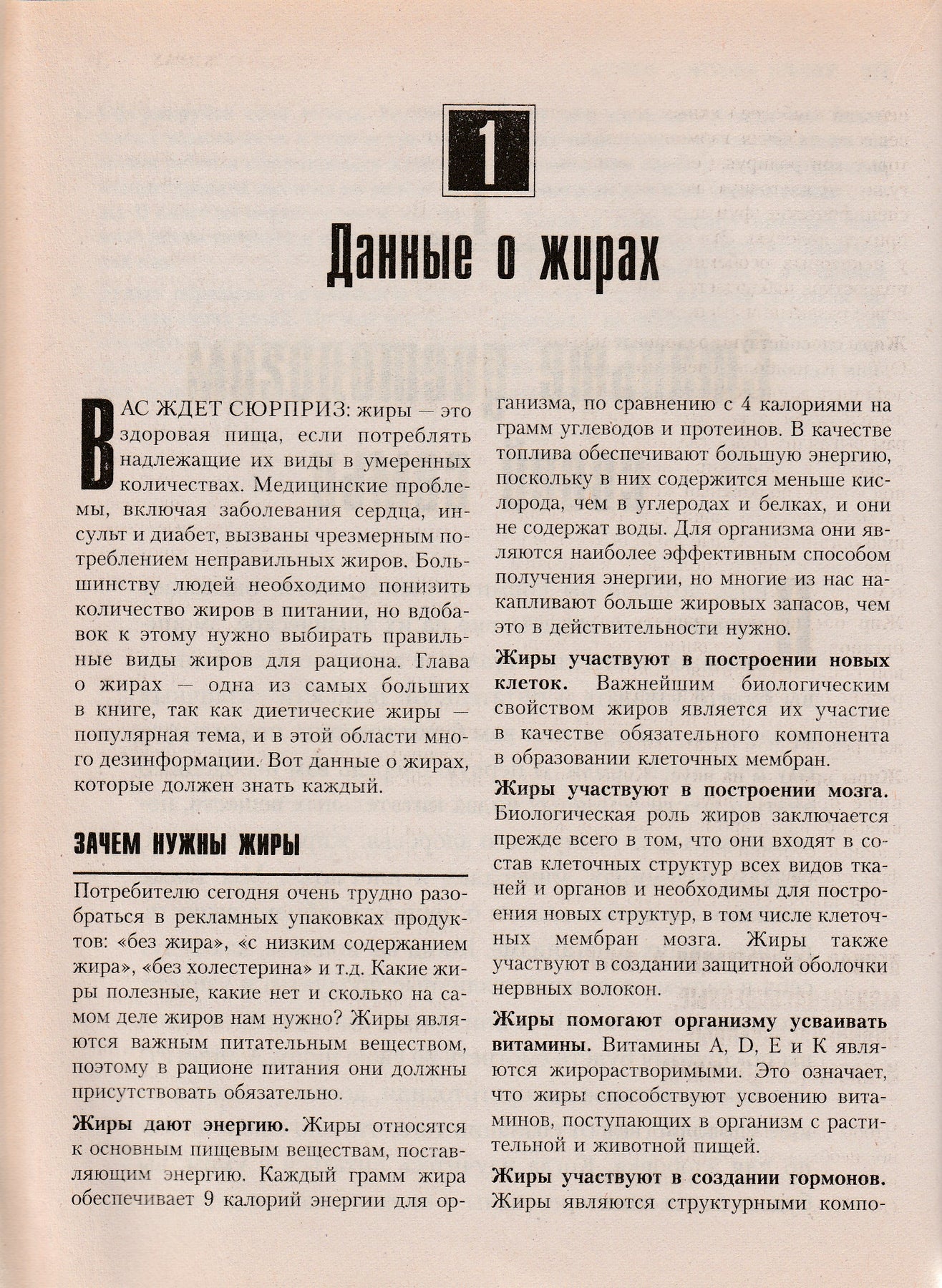 1

Данные о жирах

ВАС ЖДЕТ СЮРПРИЗ: жиры — это здоровая пища, если потреблять надлежащие их виды в умеренных количествах. Медицинские проблемы, включая заболевания сердца, инсульт и диабет, вызваны чрезмерным потреблением неправильных жиров. Большинству людей необходимо понизить количество жиров в питании, но вдобавок к этому нужно выбирать правильные виды жиров для рациона. Глава о жирах — одна из самых больших в книге, так как диетические жиры — популярная тема, и в этой области много дезинформации. Вот данные о жирах, которые должен знать каждый.

ЗАЧЕМ НУЖНЫ ЖИРЫ

Потребителю сегодня очень трудно разобраться в рекламных упаковках продуктов: «без жира», «с низким содержанием жира», «без холестерина» и т.д. Какие жиры полезные, какие нет и сколько на самом деле жиров нам нужно? Жиры являются важным питательным веществом, поэтому в рационе питания они должны присутствовать обязательно.

Жиры дают энергию. Жиры относятся к основным пищевым веществам, поставляющим энергию. Каждый грамм жира обеспечивает 9 калорий энергии для организма, по сравнению с 4 калориями на грамм углеводов и протеинов. В качестве топлива обеспечивают большую энергию, поскольку в них содержится меньше кислорода, чем в углеродах и белках, и они не содержат воды. Для организма они являются наиболее эффективным способом получения энергии, но многие из нас накапливают больше жировых запасов, чем это в действительности нужно.

Жиры участвуют в построении новых клеток. Важнейшим биологическим свойством жиров является их участие в качестве обязательного компонента в образовании клеточных мембран.

Жиры участвуют в построении мозга. Биологическая роль жиров заключается прежде всего в том, что они входят в состав клеточных структур всех видов тканей и органов и необходимы для построения новых структур, в том числе клеточных мембран мозга. Жиры также участвуют в создании защитной оболочки нервных волокон.

Жиры помогают организму усваивать витамины. Витамины A, D, E и K являются жирорастворимыми. Это означает, что жиры способствуют усвоению витаминов, поступающих в организм с растительной и животной пищей.

Жиры участвуют в создании гормонов. Жиры являются структурными компо-